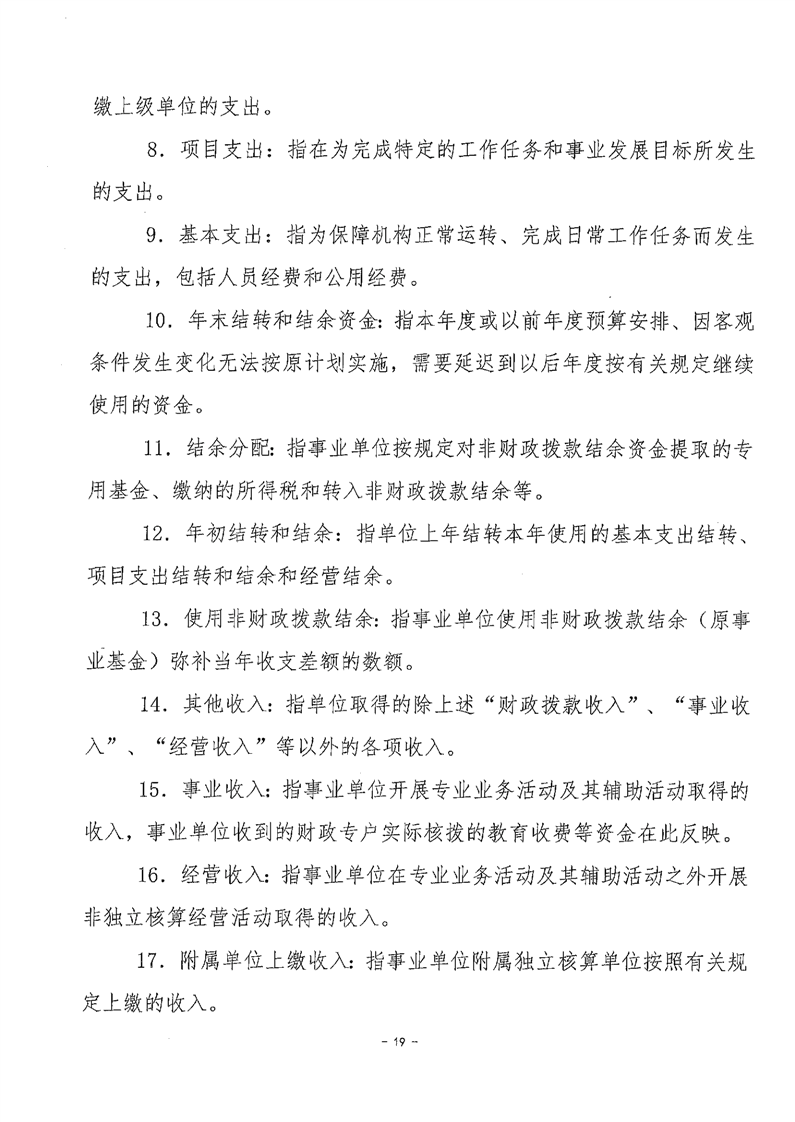 缴上级单位的支出。

8．项目支出：指在为完成特定的工作任务和事业发展目标所发生的支出。

9．基本支出：指为保障机构正常运转、完成日常工作任务而发生的支出，包括人员经费和公用经费。

10．年末结转和结余资金：指本年度或以前年度预算安排、因客观条件发生变化无法按原计划实施，需要延迟到以后年度按有关规定继续使用的资金。

11．结余分配：指事业单位按规定对非财政拨款结余资金提取的专用基金、缴纳的所得税和转入非财政拨款结余等。

12．年初结转和结余：指单位上年结转本年使用的基本支出结转、项目支出结转和结余和经营结余。

13．使用非财政拨款结余：指事业单位使用非财政拨款结余（原事业基金）弥补当年收支差额的数额。

14．其他收入：指单位取得的除上述“财政拨款收入”、“事业收入”、“经营收入”等以外的各项收入。

15．事业收入：指事业单位开展专业业务活动及其辅助活动取得的收入，事业单位收到的财政专户实际核拨的教育收费等资金在此反映。

16．经营收入：指事业单位在专业业务活动及其辅助活动之外开展非独立核算经营活动取得的收入。

17．附属单位上缴收入：指事业单位附属独立核算单位按照有关规定上缴的收入。

－ 19 －